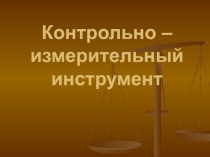 Контрольно – измерительный инструмент